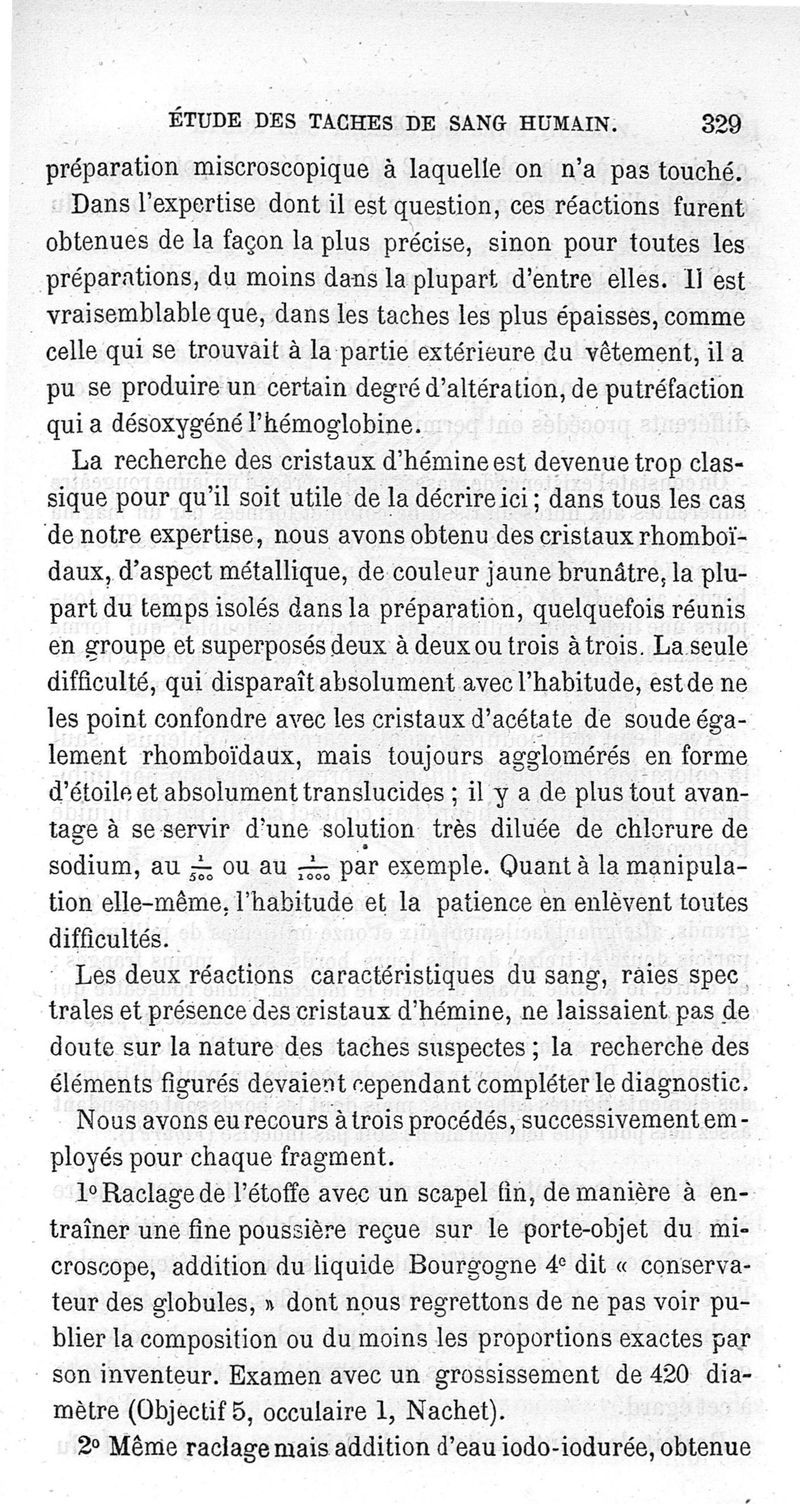 ÉTUDE DES TACHES DE SANG HUMAIN. 329

préparation miscroscopique à laquelle on n'a pas touché.

Dans l'expertise dont il est question, ces réactions furent obtenues de la façon la plus précise, sinon pour toutes les préparations, du moins dans la plupart d'entre elles. Il est vraisemblable que, dans les taches les plus épaisses, comme celle qui se trouvait à la partie extérieure du vêtement, il a pu se produire un certain degré d'altération, de putréfaction qui a désoxygéné l'hémoglobine.

La recherche des cristaux d'hémine est devenue trop classique pour qu'il soit utile de la décrire ici ; dans tous les cas de notre expertise, nous avons obtenu des cristaux rhomboïdaux, d'aspect métallique, de couleur jaune brunâtre, la plupart du temps isolés dans la préparation, quelquefois réunis en groupe et superposés deux à deux ou trois à trois. La seule difficulté, qui disparaît absolument avec l'habitude, est de ne les point confondre avec les cristaux d'acétate de soude également rhomboïdaux, mais toujours agglomérés en forme d'étoile et absolument translucides ; il y a de plus tout avantage à se servir d'une solution très diluée de chlorure de sodium, au $\frac{1}{500}$ ou au $\frac{1}{1000}$ par exemple. Quant à la manipulation elle-même, l'habitude et la patience en enlèvent toutes difficultés.

Les deux réactions caractéristiques du sang, raies spectrales et présence des cristaux d'hémine, ne laissaient pas de doute sur la nature des taches suspectes ; la recherche des éléments figurés devaient cependant compléter le diagnostic.

Nous avons eu recours à trois procédés, successivement employés pour chaque fragment.

1° Raclage de l'étoffe avec un scapel fin, de manière à entraîner une fine poussière reçue sur le porte-objet du microscope, addition du liquide Bourgogne 4e dit « conservateur des globules, » dont nous regrettons de ne pas voir publier la composition ou du moins les proportions exactes par son inventeur. Examen avec un grossissement de 420 diamètre (Objectif 5, occulaire 1, Nachet).

2° Même raclage mais addition d'eau iodo-iodurée, obtenue